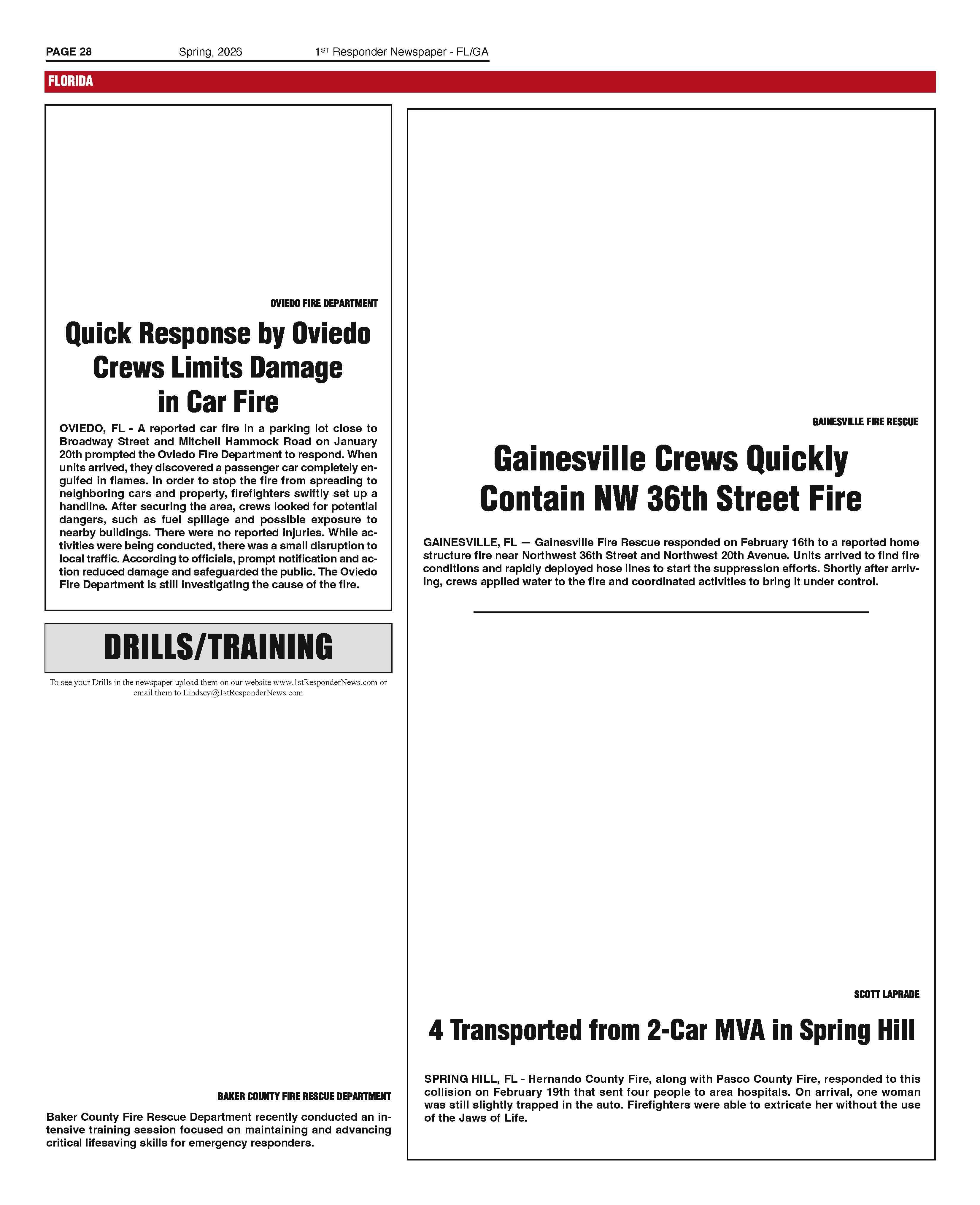 PAGE 28 Spring, 2026 1ST Responder Newspaper - FL/GA

FLORIDA

OVIEDO FIRE DEPARTMENT

Quick Response by Oviedo Crews Limits Damage in Car Fire

OVIEDO, FL - A reported car fire in a parking lot close to Broadway Street and Mitchell Hammock Road on January 20th prompted the Oviedo Fire Department to respond. When units arrived, they discovered a passenger car completely engulfed in flames. In order to stop the fire from spreading to neighboring cars and property, firefighters swiftly set up a handline. After securing the area, crews looked for potential dangers, such as fuel spillage and possible exposure to nearby buildings. There were no reported injuries. While activities were being conducted, there was a small disruption to local traffic. According to officials, prompt notification and action reduced damage and safeguarded the public. The Oviedo Fire Department is still investigating the cause of the fire.

DRILLS/TRAINING

To see your Drills in the newspaper upload them on our website www.1stResponderNews.com or email them to Lindsey@1stResponderNews.com

BAKER COUNTY FIRE RESCUE DEPARTMENT

Baker County Fire Rescue Department recently conducted an intensive training session focused on maintaining and advancing critical lifesaving skills for emergency responders.

GAINESVILLE FIRE RESCUE

Gainesville Crews Quickly Contain NW 36th Street Fire

GAINESVILLE, FL — Gainesville Fire Rescue responded on February 16th to a reported home structure fire near Northwest 36th Street and Northwest 20th Avenue. Units arrived to find fire conditions and rapidly deployed hose lines to start the suppression efforts. Shortly after arriving, crews applied water to the fire and coordinated activities to bring it under control.

SCOTT LAPRADE

4 Transported from 2-Car MVA in Spring Hill

SPRING HILL, FL - Hernando County Fire, along with Pasco County Fire, responded to this collision on February 19th that sent four people to area hospitals. On arrival, one woman was still slightly trapped in the auto. Firefighters were able to extricate her without the use of the Jaws of Life.